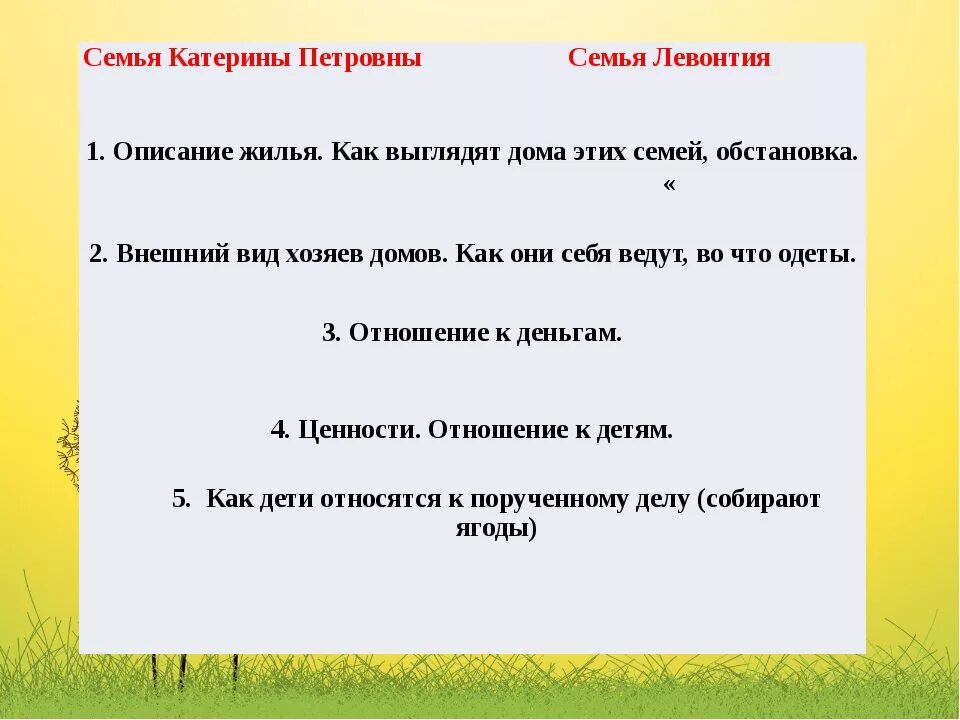 Семья Катерины Петровны

Семья Левонтия

1. Описание жилья. Как выглядят дома этих семей, обстановка.
«

2. Внешний вид хозяев домов. Как они себя ведут, во что одеты.

3. Отношение к деньгам.

4. Ценности. Отношение к детям.

5. Как дети относятся к порученному делу (собирают ягоды)